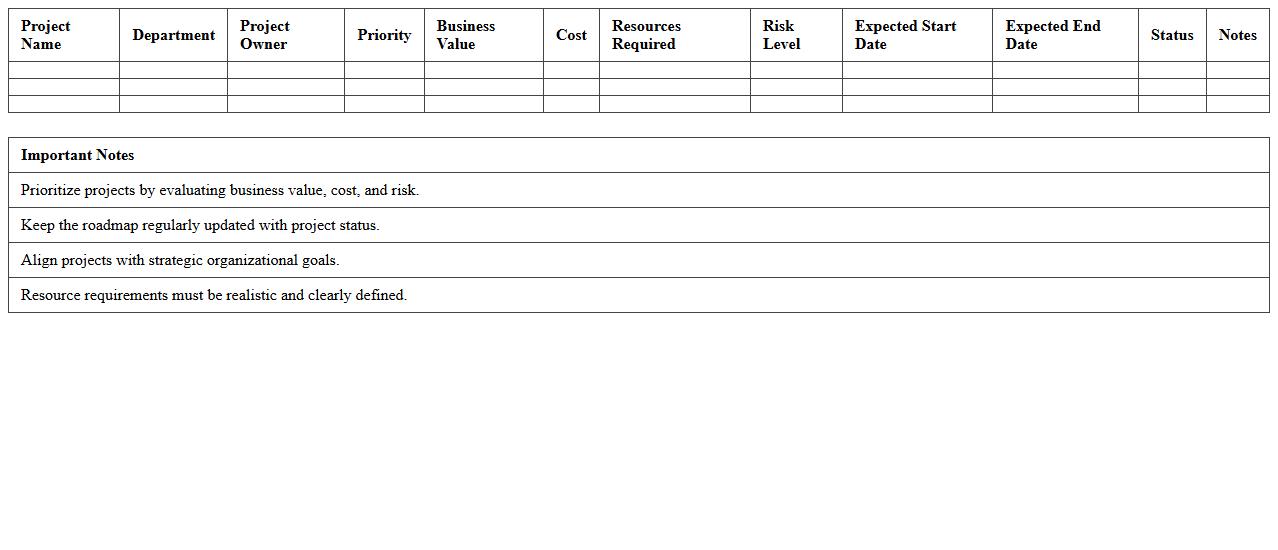 | Project Name | Department | Project Owner | Priority | Business Value | Cost | Resources Required | Risk Level | Expected Start Date | Expected End Date | Status | Notes |
|---|---|---|---|---|---|---|---|---|---|---|---|
| | | | | | | | | | | | |
| | | | | | | | | | | | |
| | | | | | | | | | | | |

| Important Notes |
|---|
| Prioritize projects by evaluating business value, cost, and risk. |
| Keep the roadmap regularly updated with project status. |
| Align projects with strategic organizational goals. |
| Resource requirements must be realistic and clearly defined. |